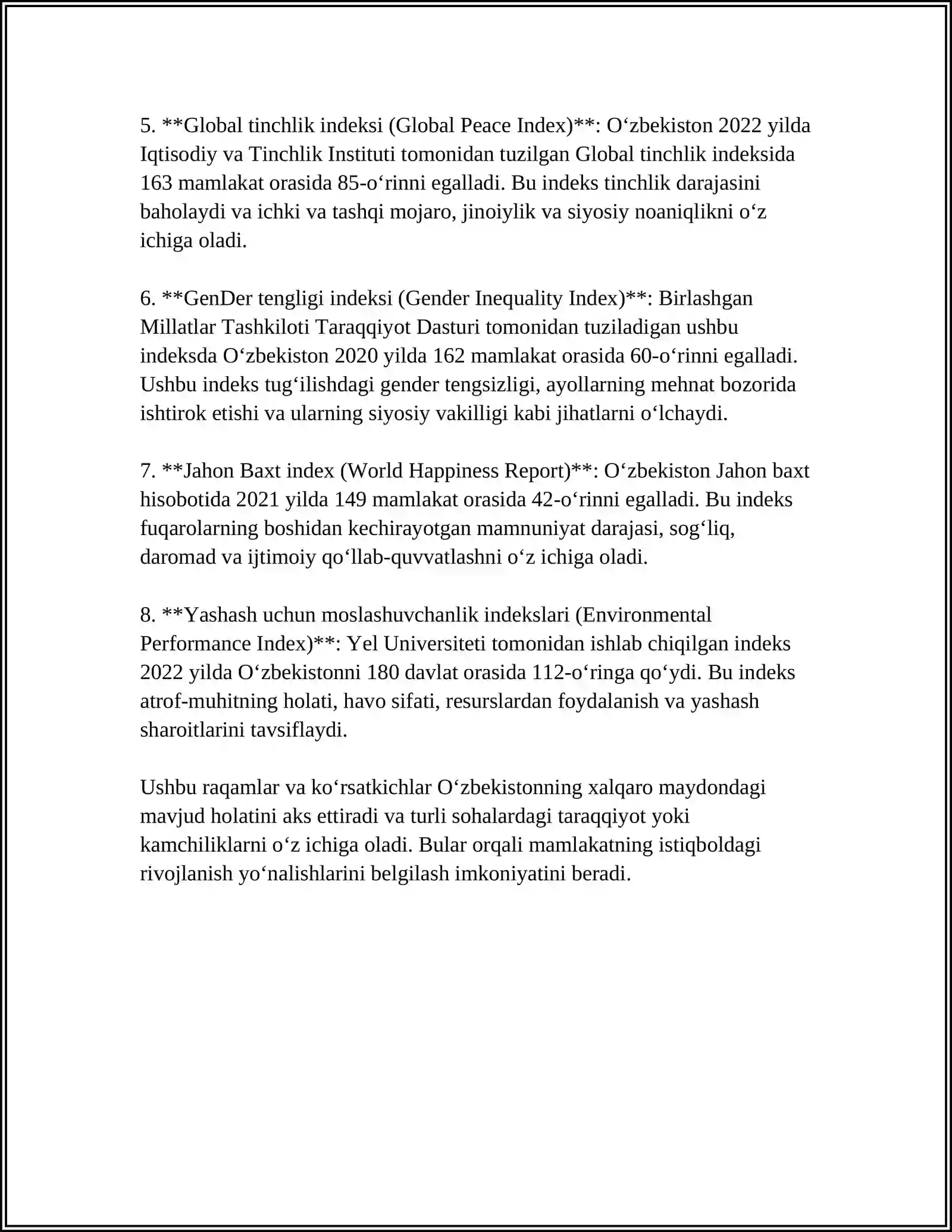 5. **Global tinchlik indeksi (Global Peace Index)**: O‘zbekiston 2022 yilda Iqtisodiy va Tinchlik Instituti tomonidan tuzilgan Global tinchlik indeksida 163 mamlakat orasida 85-o‘rinni egalladi. Bu indeks tinchlik darajasini baholaydi va ichki va tashqi mojaro, jinoiylik va siyosiy noaniqlikni o‘z ichiga oladi.

6. **GenDer tengligi indeksi (Gender Inequality Index)**: Birlashgan Millatlar Tashkiloti Taraqqiyot Dasturi tomonidan tuziladigan ushbu indeksda O‘zbekiston 2020 yilda 162 mamlakat orasida 60-o‘rinni egalladi. Ushbu indeks tug‘ilishdagi gender tengsizligi, ayollarning mehnat bozorida ishtirok etishi va ularning siyosiy vakilligi kabi jihatlarni o‘lchaydi.

7. **Jahon Baxt index (World Happiness Report)**: O‘zbekiston Jahon baxt hisobotida 2021 yilda 149 mamlakat orasida 42-o‘rinni egalladi. Bu indeks fuqarolarning boshidan kechirayotgan mamnuniyat darajasi, sog‘liq, daromad va ijtimoiy qo‘llab-quvvatlashni o‘z ichiga oladi.

8. **Yashash uchun moslashuvchanlik indekslari (Environmental Performance Index)**: Yel Universiteti tomonidan ishlab chiqilgan indeks 2022 yilda O‘zbekistonni 180 davlat orasida 112-o‘ringa qo‘ydi. Bu indeks atrof-muhitning holati, havo sifati, resurslardan foydalanish va yashash sharoitlarini tavsiflaydi.

Ushbu raqamlar va ko‘rsatkichlar O‘zbekistonning xalqaro maydondagi mavjud holatini aks ettiradi va turli sohalardagi taraqqiyot yoki kamchiliklarni o‘z ichiga oladi. Bular orqali mamlakatning istiqboldagi rivojlanish yo‘nalishlarini belgilash imkoniyatini beradi.